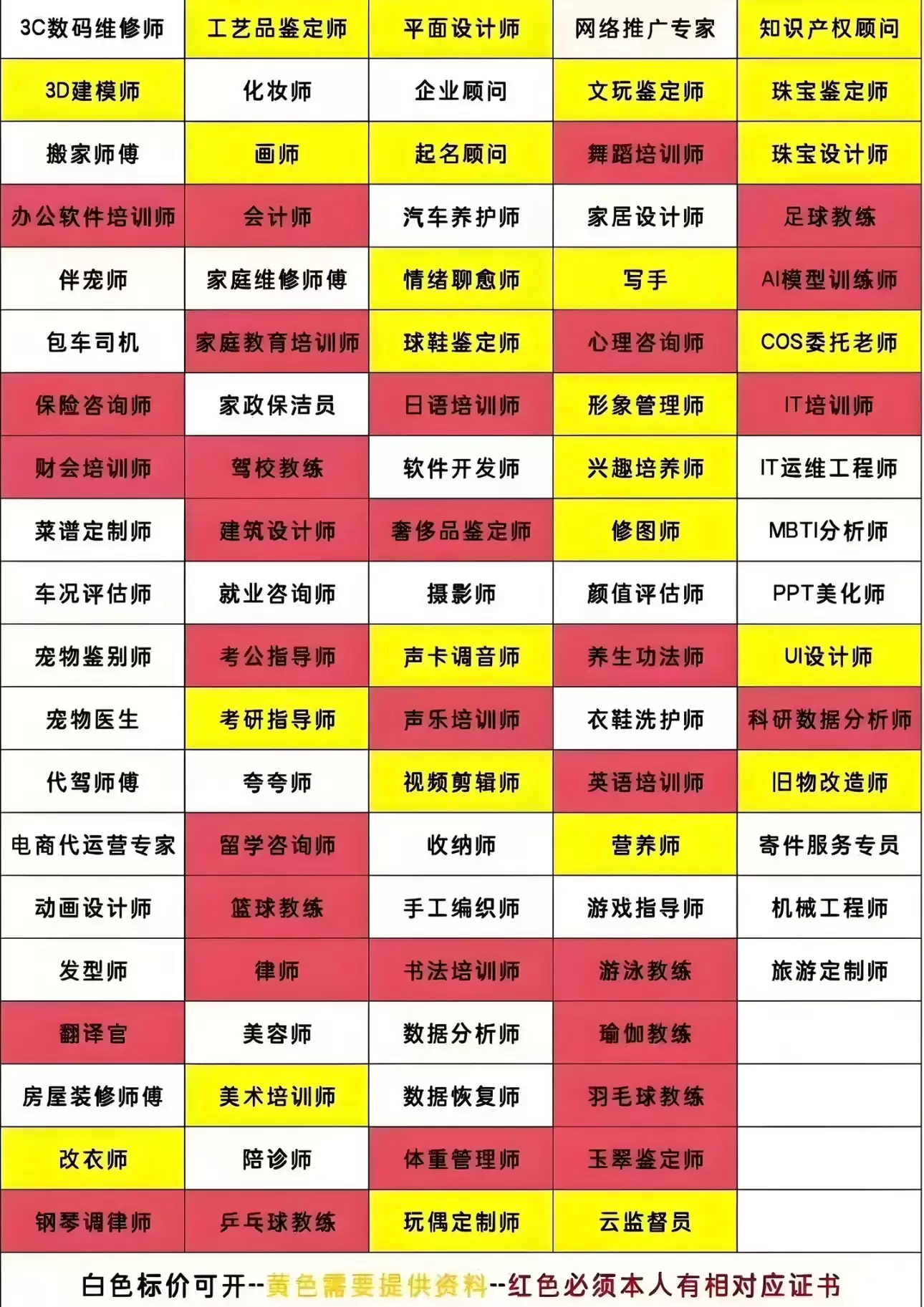 | 3C数码维修师 | 工艺品鉴定师 | 平面设计师 | 网络推广专家 | 知识产权顾问 |
|---|---|---|---|---|
| 3D建模师 | 化妆师 | 企业顾问 | 文玩鉴定师 | 珠宝鉴定师 |
| 搬家师傅 | 画师 | 起名顾问 | 舞蹈培训师 | 珠宝设计师 |
| 办公软件培训师 | 会计师 | 汽车养护师 | 家居设计师 | 足球教练 |
| 伴宠师 | 家庭维修师傅 | 情绪聊愈师 | 写手 | AI模型训练师 |
| 包车司机 | 家庭教育培训师 | 球鞋鉴定师 | 心理咨询师 | COS委托老师 |
| 保险咨询师 | 家政保洁员 | 日语培训师 | 形象管理师 | IT培训师 |
| 财会培训师 | 驾校教练 | 软件开发师 | 兴趣培养师 | IT运维工程师 |
| 菜谱定制师 | 建筑设计师 | 奢侈品鉴定师 | 修图师 | MBTI分析师 |
| 车况评估师 | 就业咨询师 | 摄影师 | 颜值评估师 | PPT美化师 |
| 宠物鉴别师 | 考公指导师 | 声卡调音师 | 养生功法师 | UI设计师 |
| 宠物医生 | 考研指导师 | 声乐培训师 | 衣鞋洗护师 | 科研数据分析师 |
| 代驾师傅 | 夸夸师 | 视频剪辑师 | 英语培训师 | 旧物改造师 |
| 电商代运营专家 | 留学咨询师 | 收纳师 | 营养师 | 寄件服务专员 |
| 动画设计师 | 篮球教练 | 手工编织师 | 游戏指导师 | 机械工程师 |
| 发型师 | 律师 | 书法培训师 | 游泳教练 | 旅游定制师 |
| 翻译官 | 美容师 | 数据分析师 | 瑜伽教练 | |
| 房屋装修师傅 | 美术培训师 | 数据恢复师 | 羽毛球教练 | |
| 改衣师 | 陪诊师 | 体重管理师 | 玉翠鉴定师 | |
| 钢琴调律师 | 乒乓球教练 | 玩偶定制师 | 云监督员 | |

白色标价可开--黄色需要提供资料--红色必须本人有相对应证书